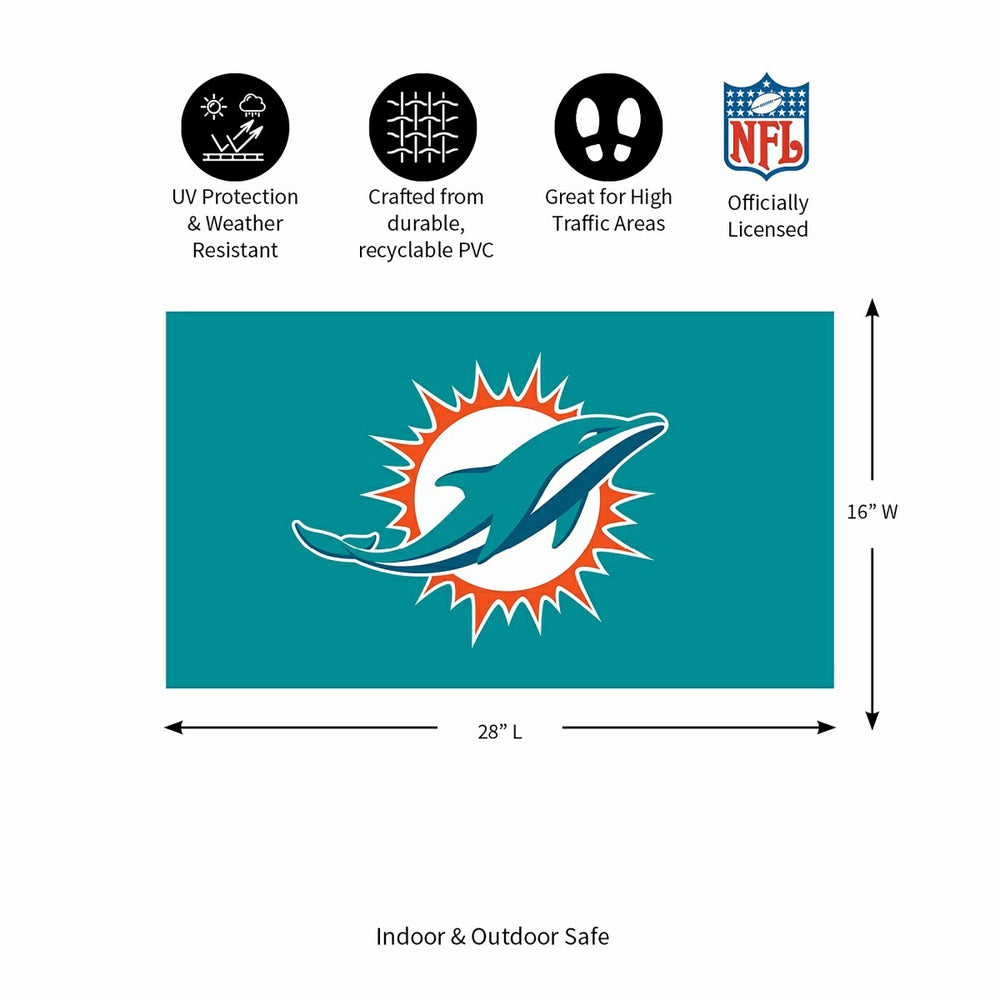 UV Protection & Weather Resistant

Crafted from durable, recyclable PVC

Great for High Traffic Areas

NFL

Officially Licensed

16” W

28” L

Indoor & Outdoor Safe